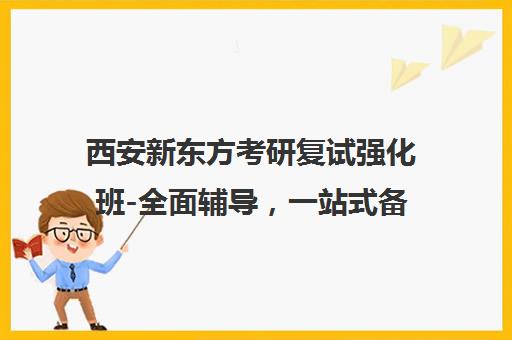 西安新东方考研复试强化班-全面辅导，一站式备